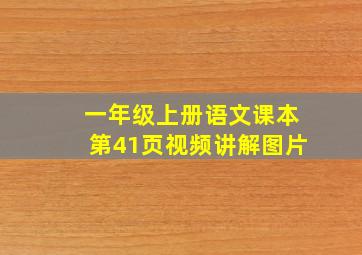 一年级上册语文课本
第41页视频讲解图片